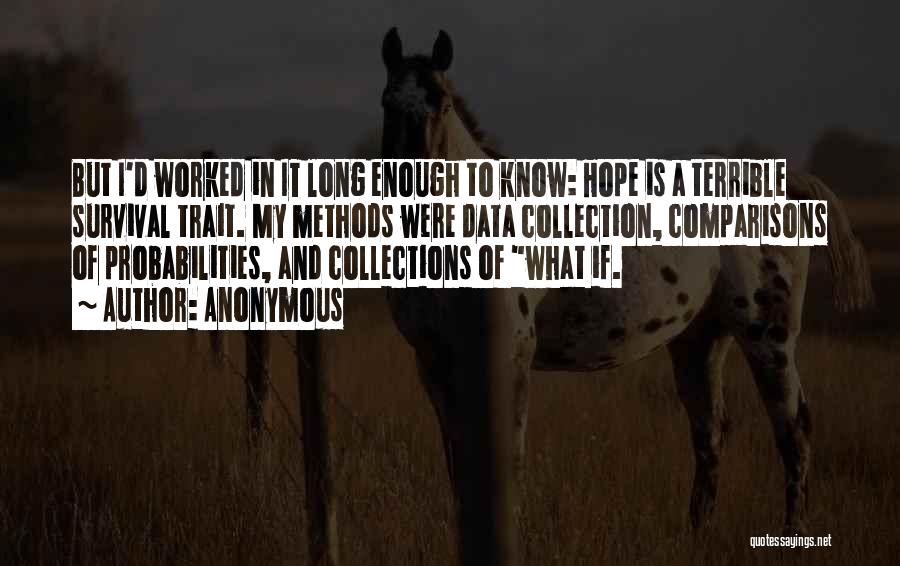 BUT I'D WORKED IN IT LONG ENOUGH TO KNOW: HOPE IS A TERRIBLE SURVIVAL TRAIT. MY METHODS WERE DATA COLLECTION, COMPARISONS OF PROBABILITIES, AND COLLECTIONS OF "WHAT IF.
~ AUTHOR: ANONYMOUS

quotessayings.net